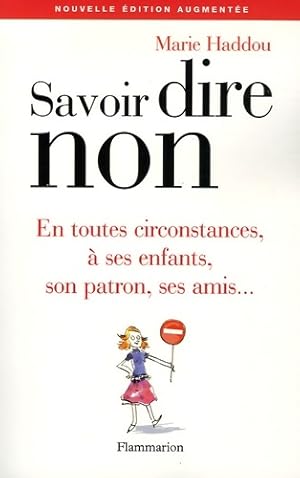 NOUVELLE ÉDITION AUGMENTÉE

Marie Haddou

Savoir dire non

En toutes circonstances, à ses enfants, son patron, ses amis...

Flammarion